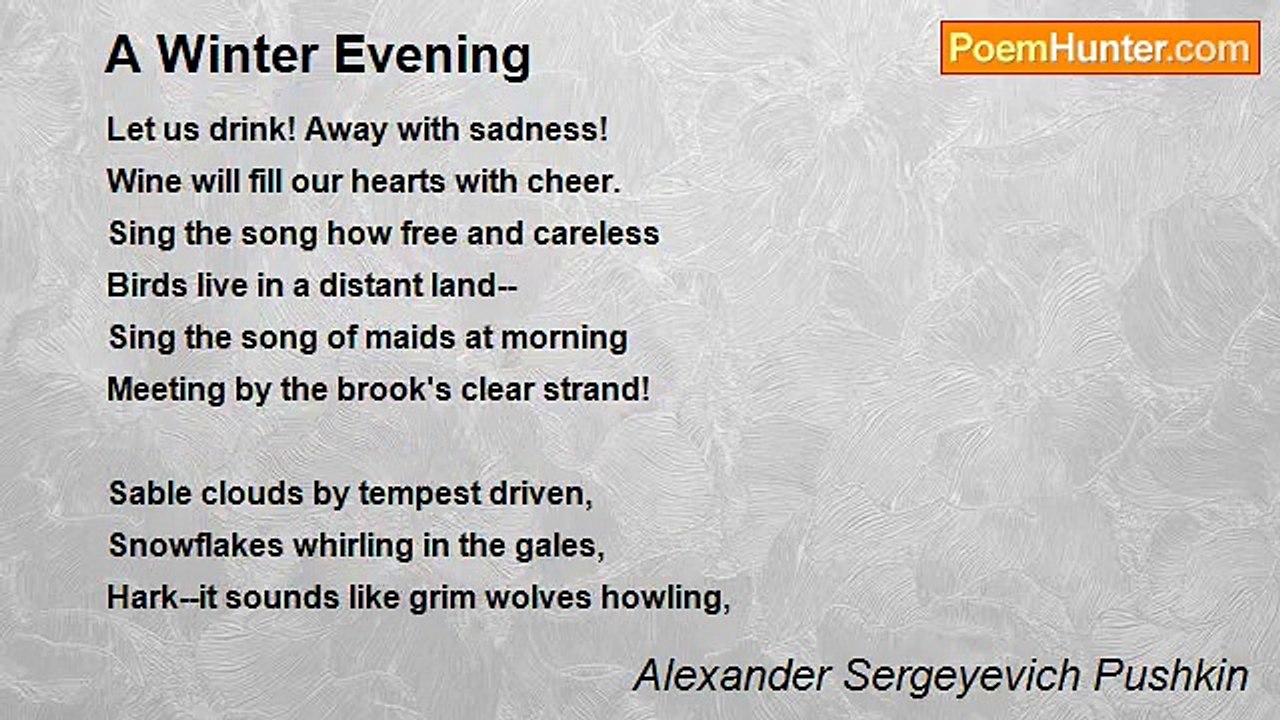 A Winter Evening

PoemHunter.com

Let us drink! Away with sadness!
Wine will fill our hearts with cheer.
Sing the song how free and careless
Birds live in a distant land--
Sing the song of maids at morning
Meeting by the brook's clear strand!

Sable clouds by tempest driven,
Snowflakes whirling in the gales,
Hark--it sounds like grim wolves howling,

Alexander Sergeyevich Pushkin